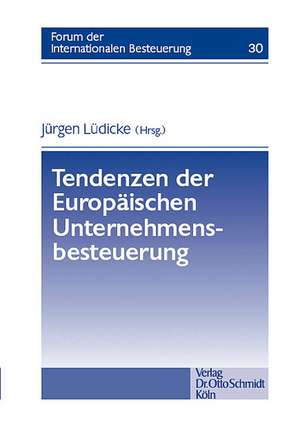 Forum der Internationalen Besteuerung 30

Jürgen Lüdicke (Hrsg.)

Tendenzen der Europäischen Unternehmensbesteuerung

Verlag Dr. Otto Schmidt Köln